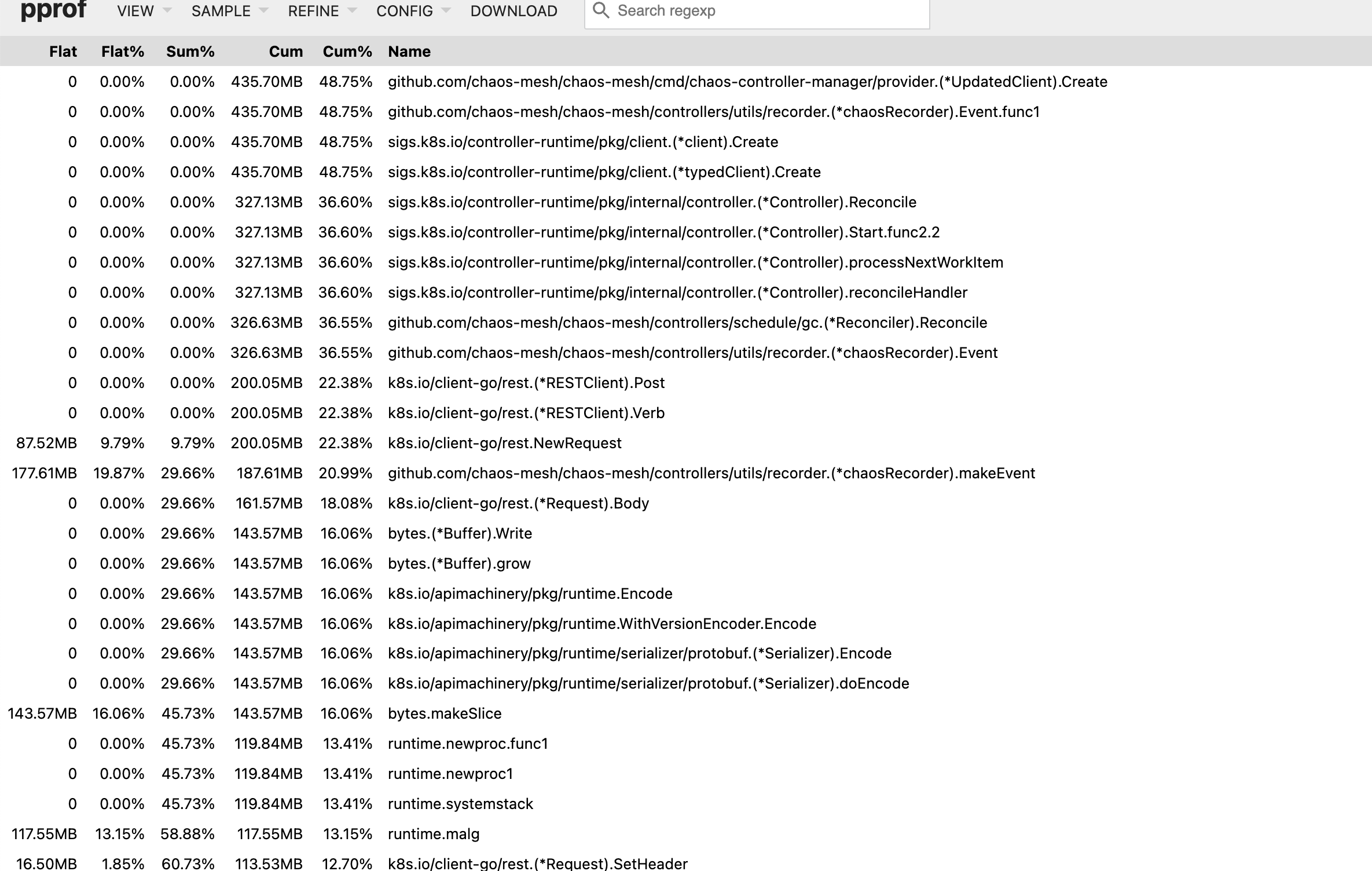 pprof VIEW SAMPLE REFINE CONFIG DOWNLOAD Search regexp

| Flat | Flat% | Sum% | Cum | Cum% | Name |
|---|---|---|---|---|---|
| 0 | 0.00% | 0.00% | 435.70MB | 48.75% | github.com/chaos-mesh/chaos-mesh/cmd/chaos-controller-manager/provider.(*UpdatedClient).Create |
| 0 | 0.00% | 0.00% | 435.70MB | 48.75% | github.com/chaos-mesh/chaos-mesh/controllers/utils/recorder.(*chaosRecorder).Event.func1 |
| 0 | 0.00% | 0.00% | 435.70MB | 48.75% | sigs.k8s.io/controller-runtime/pkg/client.(*client).Create |
| 0 | 0.00% | 0.00% | 435.70MB | 48.75% | sigs.k8s.io/controller-runtime/pkg/client.(*typedClient).Create |
| 0 | 0.00% | 0.00% | 327.13MB | 36.60% | sigs.k8s.io/controller-runtime/pkg/internal/controller.(*Controller).Reconcile |
| 0 | 0.00% | 0.00% | 327.13MB | 36.60% | sigs.k8s.io/controller-runtime/pkg/internal/controller.(*Controller).Start.func2.2 |
| 0 | 0.00% | 0.00% | 327.13MB | 36.60% | sigs.k8s.io/controller-runtime/pkg/internal/controller.(*Controller).processNextWorkItem |
| 0 | 0.00% | 0.00% | 327.13MB | 36.60% | sigs.k8s.io/controller-runtime/pkg/internal/controller.(*Controller).reconcileHandler |
| 0 | 0.00% | 0.00% | 326.63MB | 36.55% | github.com/chaos-mesh/chaos-mesh/controllers/schedule/gc.(*Reconciler).Reconcile |
| 0 | 0.00% | 0.00% | 326.63MB | 36.55% | github.com/chaos-mesh/chaos-mesh/controllers/utils/recorder.(*chaosRecorder).Event |
| 0 | 0.00% | 0.00% | 200.05MB | 22.38% | k8s.io/client-go/rest.(*RESTClient).Post |
| 0 | 0.00% | 0.00% | 200.05MB | 22.38% | k8s.io/client-go/rest.(*RESTClient).Verb |
| 87.52MB | 9.79% | 9.79% | 200.05MB | 22.38% | k8s.io/client-go/rest.NewRequest |
| 177.61MB | 19.87% | 29.66% | 187.61MB | 20.99% | github.com/chaos-mesh/chaos-mesh/controllers/utils/recorder.(*chaosRecorder).makeEvent |
| 0 | 0.00% | 29.66% | 161.57MB | 18.08% | k8s.io/client-go/rest.(*Request).Body |
| 0 | 0.00% | 29.66% | 143.57MB | 16.06% | bytes.(*Buffer).Write |
| 0 | 0.00% | 29.66% | 143.57MB | 16.06% | bytes.(*Buffer).grow |
| 0 | 0.00% | 29.66% | 143.57MB | 16.06% | k8s.io/apimachinery/pkg/runtime.Encode |
| 0 | 0.00% | 29.66% | 143.57MB | 16.06% | k8s.io/apimachinery/pkg/runtime.WithVersionEncoder.Encode |
| 0 | 0.00% | 29.66% | 143.57MB | 16.06% | k8s.io/apimachinery/pkg/runtime/serializer/protobuf.(*Serializer).Encode |
| 0 | 0.00% | 29.66% | 143.57MB | 16.06% | k8s.io/apimachinery/pkg/runtime/serializer/protobuf.(*Serializer).doEncode |
| 143.57MB | 16.06% | 45.73% | 143.57MB | 16.06% | bytes.makeSlice |
| 0 | 0.00% | 45.73% | 119.84MB | 13.41% | runtime.newproc.func1 |
| 0 | 0.00% | 45.73% | 119.84MB | 13.41% | runtime.newproc1 |
| 0 | 0.00% | 45.73% | 119.84MB | 13.41% | runtime.systemstack |
| 117.55MB | 13.15% | 58.88% | 117.55MB | 13.15% | runtime.malg |
| 16.50MB | 1.85% | 60.73% | 113.53MB | 12.70% | k8s.io/client-go/rest.(*Request).SetHeader |